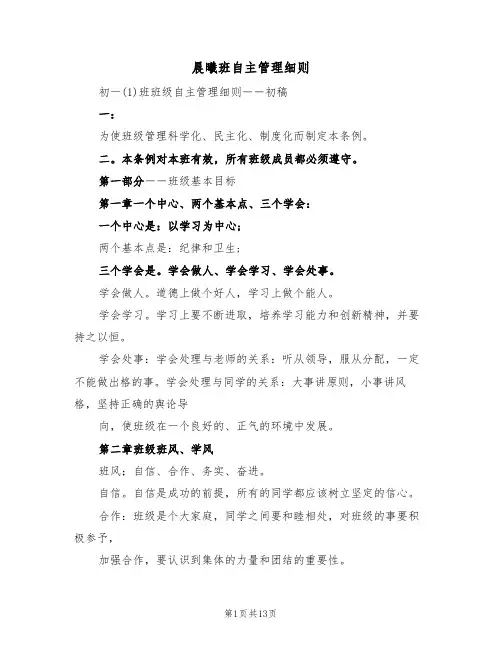 晨曦班自主管理细则

初一(1)班班级自主管理细则——初稿

一：

为使班级管理科学化、民主化、制度化而制定本条例。

二。本条例对本班有效，所有班级成员都必须遵守。

第一部分——班级基本目标

第一章一个中心、两个基本点、三个学会：

一个中心是：以学习为中心；

两个基本点是：纪律和卫生；

三个学会是。学会做人、学会学习、学会处事。

学会做人。道德上做个好人，学习上做个能人。

学会学习。学习上要不断进取，培养学习能力和创新精神，并要持之以恒。

学会处事：学会处理与老师的关系：听从领导，服从分配，一定不能做出格的事。学会处理与同学的关系：大事讲原则，小事讲风格，坚持正确的舆论导

向，使班级在一个良好的、正气的环境中发展。

第二章班级班风、学风

班风：自信、合作、务实、奋进。

自信。自信是成功的前提，所有的同学都应该树立坚定的信心。

合作：班级是个大家庭，同学之间要和睦相处，对班级的事要积极参予，

加强合作，要认识到集体的力量和团结的重要性。

第1页共13页